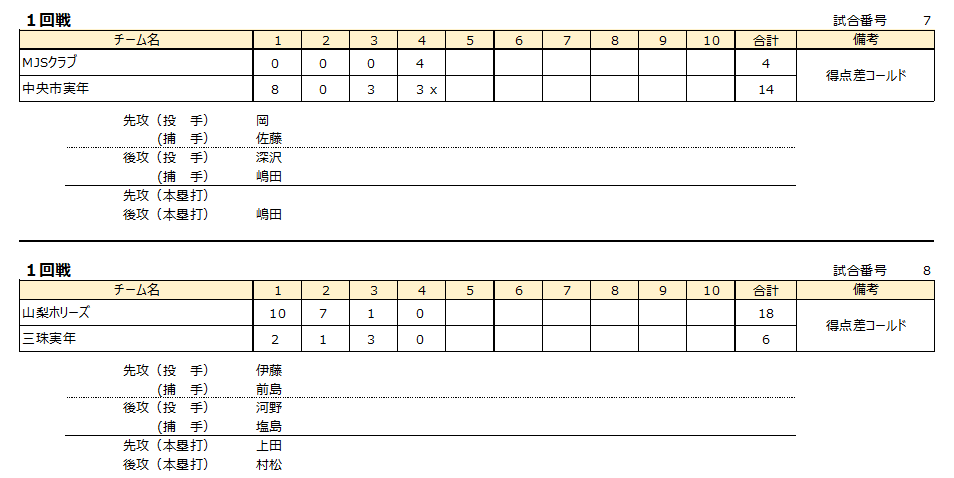 1回戦

試合番号 7

| チーム名 | 1 | 2 | 3 | 4 | 5 | 6 | 7 | 8 | 9 | 10 | 合計 | 備考 |
|---|---|---|---|---|---|---|---|---|---|---|---|---|
| MJSクラブ | 0 | 0 | 0 | 4 | | | | | | | 4 | 得点差コールド |
| 中央市実年 | 8 | 0 | 3 | 3 x | | | | | | | 14 | |

先攻（投　手） 岡
（捕　手） 佐藤
後攻（投　手） 深沢
（捕　手） 嶋田
先攻（本塁打）
後攻（本塁打） 嶋田

1回戦

試合番号 8

| チーム名 | 1 | 2 | 3 | 4 | 5 | 6 | 7 | 8 | 9 | 10 | 合計 | 備考 |
|---|---|---|---|---|---|---|---|---|---|---|---|---|
| 山梨ホリーズ | 10 | 7 | 1 | 0 | | | | | | | 18 | 得点差コールド |
| 三珠実年 | 2 | 1 | 3 | 0 | | | | | | | 6 | |

先攻（投　手） 伊藤
（捕　手） 前島
後攻（投　手） 河野
（捕　手） 塩島
先攻（本塁打） 上田
後攻（本塁打） 村松